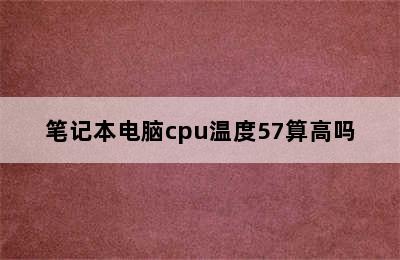 笔记本电脑cpu温度57算高吗